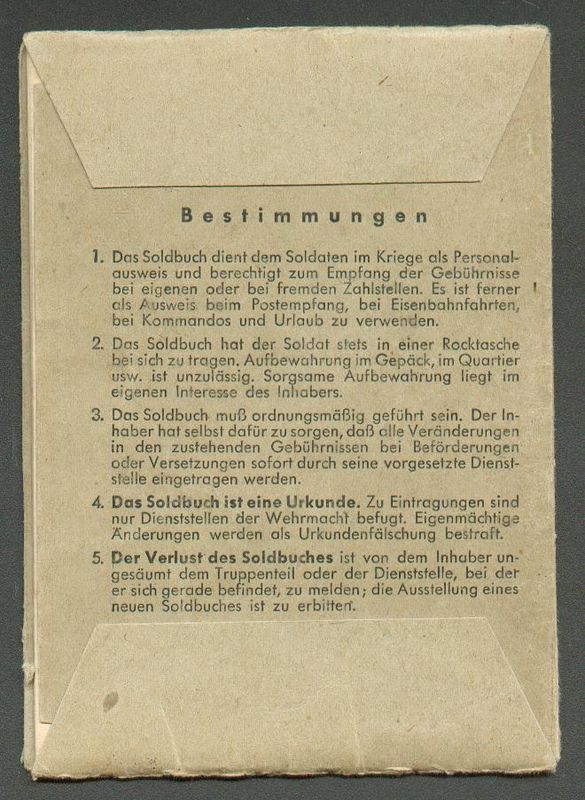 Bestimmungen

1. Das Soldbuch dient dem Soldaten im Kriege als Personalausweis und berechtigt zum Empfang der Gebührnisse bei eigenen oder bei fremden Zahlstellen. Es ist ferner als Ausweis beim Postempfang, bei Eisenbahnfahrten, bei Kommandos und Urlaub zu verwenden.

2. Das Soldbuch hat der Soldat stets in einer Rocktasche bei sich zu tragen. Aufbewahrung im Gepäck, im Quartier usw. ist unzulässig. Sorgsame Aufbewahrung liegt im eigenen Interesse des Inhabers.

3. Das Soldbuch muß ordnungsmäßig geführt sein. Der Inhaber hat selbst dafür zu sorgen, daß alle Veränderungen in den zustehenden Gebührnissen bei Beförderungen oder Versetzungen sofort durch seine vorgesetzte Dienststelle eingetragen werden.

4. Das Soldbuch ist eine Urkunde. Zu Eintragungen sind nur Dienststellen der Wehrmacht befugt. Eigenmächtige Änderungen werden als Urkundenfälschung bestraft.

5. Der Verlust des Soldbuches ist von dem Inhaber ungesäumt dem Truppenteil oder der Dienststelle, bei der er sich gerade befindet, zu melden; die Ausstellung eines neuen Soldbuches ist zu erbitten.